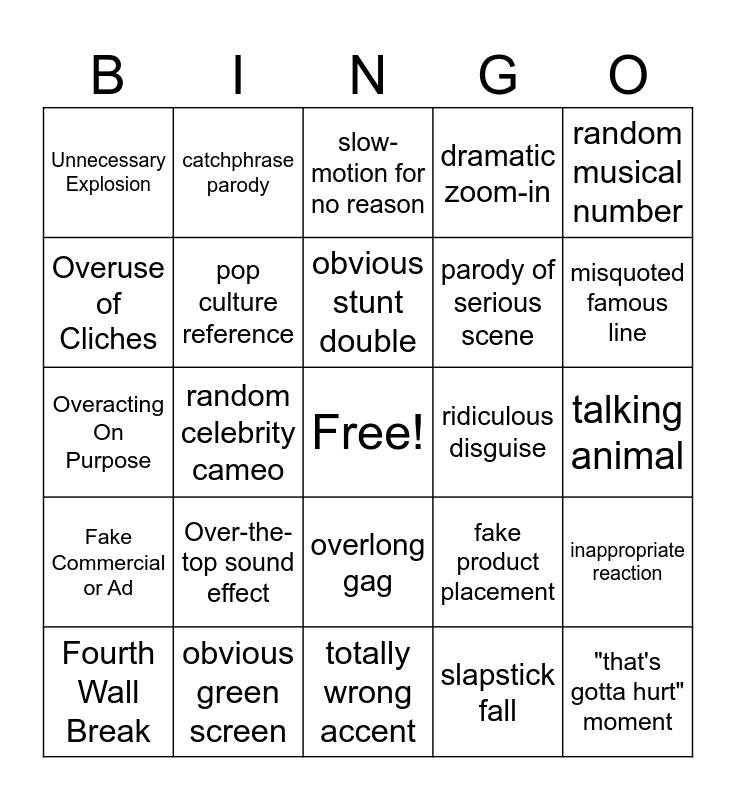 | B | I | N | G | O |
|---|---|---|---|---|
| Unnecessary Explosion | catchphrase parody | slow-motion for no reason | dramatic zoom-in | random musical number |
| Overuse of Cliches | pop culture reference | obvious stunt double | parody of serious scene | misquoted famous line |
| Overacting On Purpose | random celebrity cameo | Free! | ridiculous disguise | talking animal |
| Fake Commercial or Ad | Over-the-top sound effect | overlong gag | fake product placement | inappropriate reaction |
| Fourth Wall Break | obvious green screen | totally wrong accent | slapstick fall | "that's gotta hurt" moment |